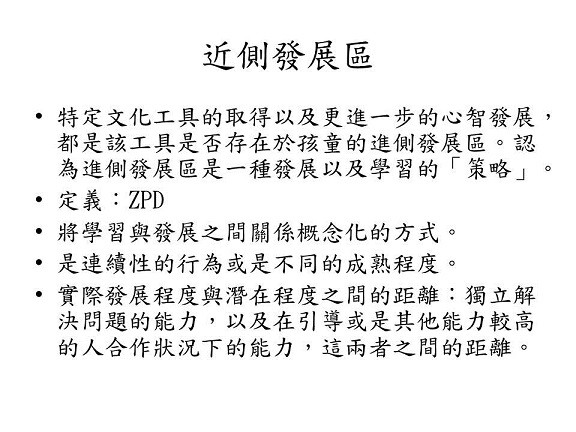 近側發展區

• 特定文化工具的取得以及更進一步的心智發展，都是該工具是否存在於孩童的進側發展區。認為進側發展區是一種發展以及學習的「策略」。
• 定義：ZPD
• 將學習與發展之間關係概念化的方式。
• 是連續性的行為或是不同的成熟程度。
• 實際發展程度與潛在程度之間的距離：獨立解決問題的能力，以及在引導或是其他能力較高的人合作狀況下的能力，這兩者之間的距離。